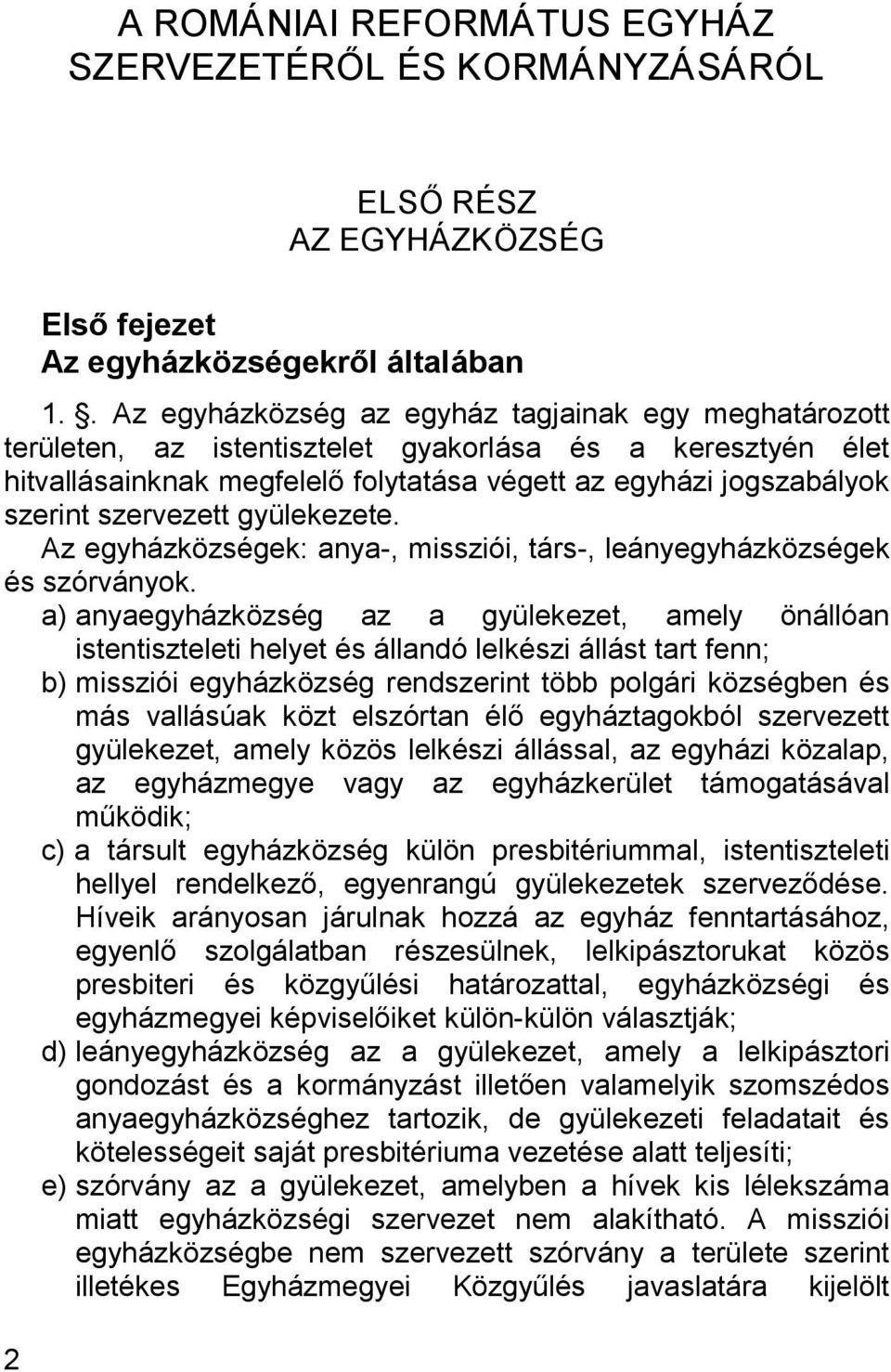 A ROMÁNIAI REFORMÁTUS EGYHÁZ SZERVEZETÉRŐL ÉS KORMÁNYZÁSÁRÓL

ELSŐ RÉSZ
AZ EGYHÁZKÖZSÉG

Első fejezet
Az egyházközségekről általában

1. . Az egyházközség az egyház tagjainak egy meghatározott területen, az istentisztelet gyakorlása és a keresztyén élet hitvallásainknak megfelelő folytatása végett az egyházi jogszabályok szerint szervezett gyülekezete.

Az egyházközségek: anya-, missziói, társ-, leányegyházközségek és szórványok.

a) anyaegyházközség az a gyülekezet, amely önállóan istentiszteleti helyet és állandó lelkészi állást tart fenn;

b) missziói egyházközség rendszerint több polgári községben és más vallásúak közt elszórtan élő egyháztagokból szervezett gyülekezet, amely közös lelkészi állással, az egyházi közalap, az egyházmegye vagy az egyházkerület támogatásával működik;

c) a társult egyházközség külön presbitériummal, istentiszteleti hellyel rendelkező, egyenrangú gyülekezetek szerveződése. Híveik arányosan járulnak hozzá az egyház fenntartásához, egyenlő szolgálatban részesülnek, lelkipásztorukat közös presbiteri és közgyűlési határozattal, egyházközségi és egyházmegyei képviselőiket külön-külön választják;

d) leányegyházközség az a gyülekezet, amely a lelkipásztori gondozást és a kormányzást illetően valamelyik szomszédos anyaegyházközséghez tartozik, de gyülekezeti feladatait és kötelességeit saját presbitériuma vezetése alatt teljesíti;

e) szórvány az a gyülekezet, amelyben a hívek kis lélekszáma miatt egyházközségi szervezet nem alakítható. A missziói egyházközségbe nem szervezett szórvány a területe szerint illetékes Egyházmegyei Közgyűlés javaslatára kijelölt

2